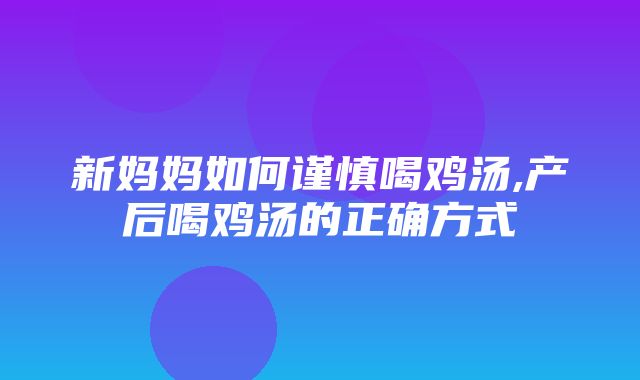 新妈妈如何谨慎喝鸡汤,产后喝鸡汤的正确方式